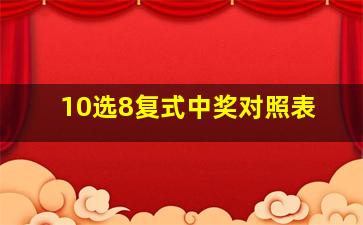 10选8复式中奖对照表